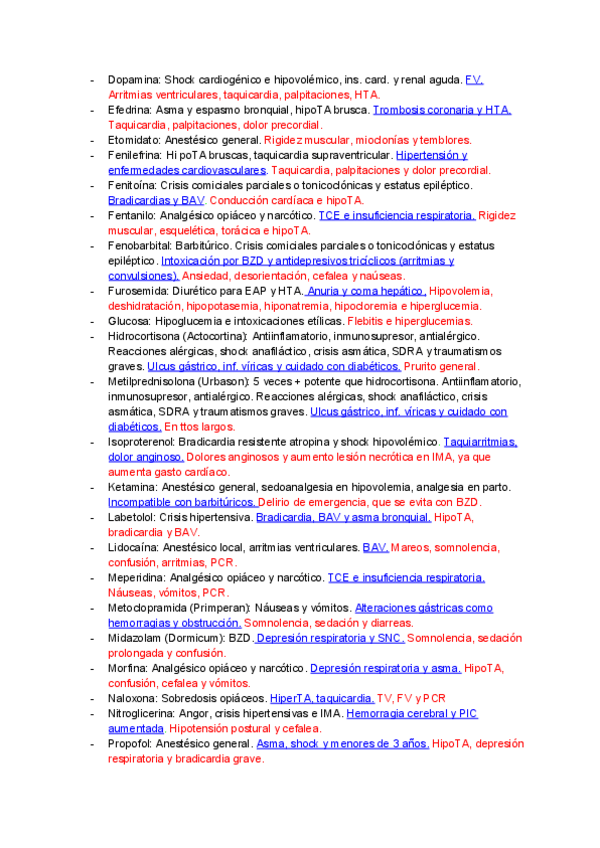 - Dopamina: Shock cardiogénico e hipovolémico, ins. card. y renal aguda. FV. Arritmias ventriculares, taquicardia, palpitaciones, HTA.
- Efedrina: Asma y espasmo bronquial, hipoTA brusca. Trombosis coronaria y HTA. Taquicardia, palpitaciones, dolor precordial.
- Etomidato: Anestésico general. Rigidez muscular, mioclonías y temblores.
- Fenilefrina: HipoTA bruscas, taquicardia supraventricular. Hipertensión y enfermedades cardiovasculares. Taquicardia, palpitaciones y dolor precordial.
- Fenitoína: Crisis comiciales parciales o tonicoclónicas y estatus epiléptico. Bradicardias y BAV. Conducción cardíaca e hipoTA.
- Fentanilo: Analgésico opiáceo y narcótico. TCE e insuficiencia respiratoria. Rigidez muscular, esquelética, torácica e hipoTA.
- Fenobarbital: Barbitúrico. Crisis comiciales parciales o tonicoclónicas y estatus epiléptico. Intoxicación por BZD y antidepresivos tricíclicos (arritmias y convulsiones). Ansiedad, desorientación, cefalea y naúseas.
- Furosemida: Diurético para EAP y HTA. Anuria y coma hepático. Hipovolemia, deshidratación, hipopotasemia, hiponatremia, hipocloremia e hiperglucemia.
- Glucosa: Hipoglucemia e intoxicaciones etílicas. Flebitis e hiperglucemias.
- Hidrocortisona (Actocortina): Antiinflamatorio, inmunosupresor, antialérgico. Reacciones alérgicas, shock anafiláctico, crisis asmática, SDRA y traumatismos graves. Ulcus gástrico, inf. víricas y cuidado con diabéticos. Prurito general.
- Metilprednisolona (Urbason): 5 veces + potente que hidrocortisona. Antiinflamatorio, inmunosupresor, antialérgico. Reacciones alérgicas, shock anafiláctico, crisis asmática, SDRA y traumatismos graves. Ulcus gástrico, inf. víricas y cuidado con diabéticos. En ttos largos.
- Isoproterenol: Bradicardia resistente atropina y shock hipovolémico. Taquiarritmias, dolor anginoso. Dolores anginosos y aumento lesión necrótica en IMA, ya que aumenta gasto cardíaco.
- Ketamina: Anestésico general, sedoanalgesia en hipovolemia, analgesia en parto. Incompatible con barbitúricos. Delirio de emergencia, que se evita con BZD.
- Labetolol: Crisis hipertensiva. Bradicardia, BAV y asma bronquial. HipoTA, bradicardia y BAV.
- Lidocaína: Anestésico local, arritmias ventriculares. BAV. Mareos, somnolencia, confusión, arritmias, PCR.
- Meperidina: Analgésico opiáceo y narcótico. TCE e insuficiencia respiratoria. Náuseas, vómitos, PCR.
- Metoclopramida (Primperan): Náuseas y vómitos. Alteraciones gástricas como hemorragias y obstrucción. Somnolencia, sedación y diarreas.
- Midazolam (Dormicum): BZD. Depresión respiratoria y SNC. Somnolencia, sedación prolongada y confusión.
- Morfina: Analgésico opiáceo y narcótico. Depresión respiratoria y asma. HipoTA, confusión, cefalea y vómitos.
- Naloxona: Sobredosis opiáceos. HiperTA, taquicardia. TV, FV y PCR
- Nitroglicerina: Angor, crisis hipertensivas e IMA. Hemorragia cerebral y PIC aumentada. Hipotensión postural y cefalea.
- Propofol: Anestésico general. Asma, shock y menores de 3 años. HipoTA, depresión respiratoria y bradicardia grave.